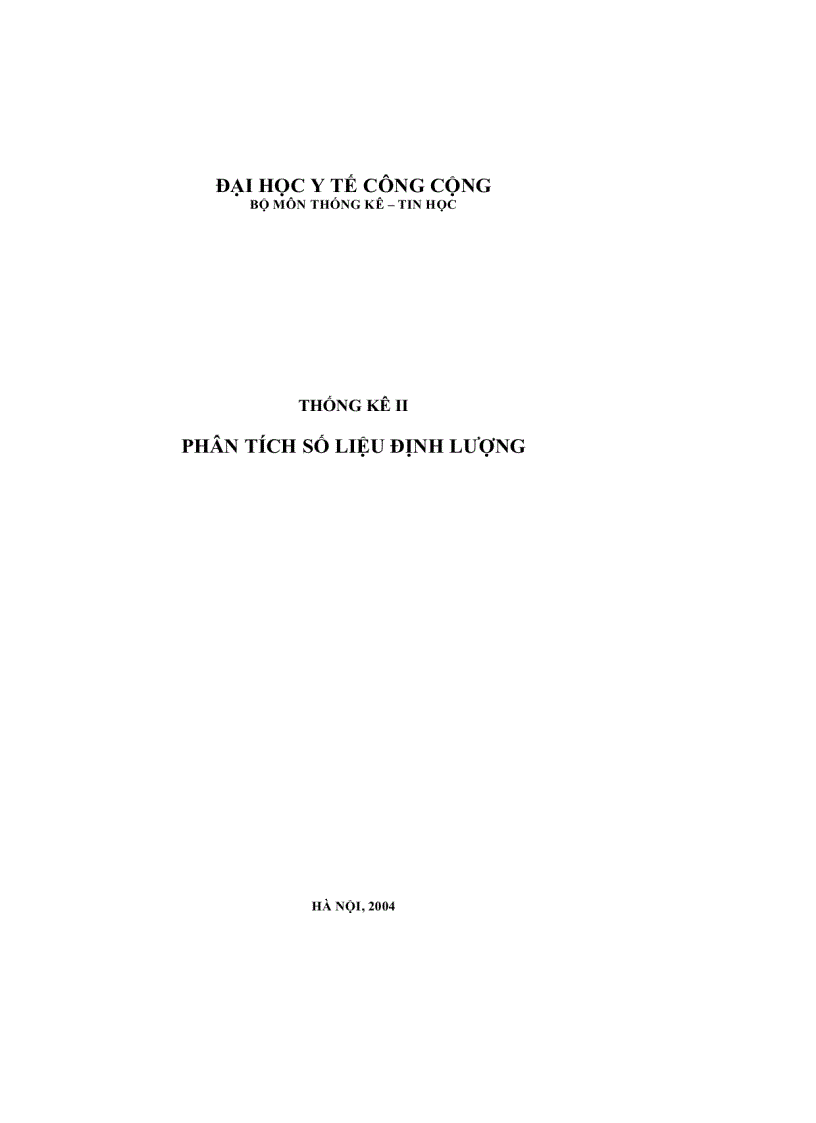 ĐẠI HỌC Y TẾ CÔNG CỘNG
BỘ MÔN THỐNG KÊ – TIN HỌC

THỐNG KÊ II

PHÂN TÍCH SỐ LIỆU ĐỊNH LƯỢNG

HÀ NỘI, 2004